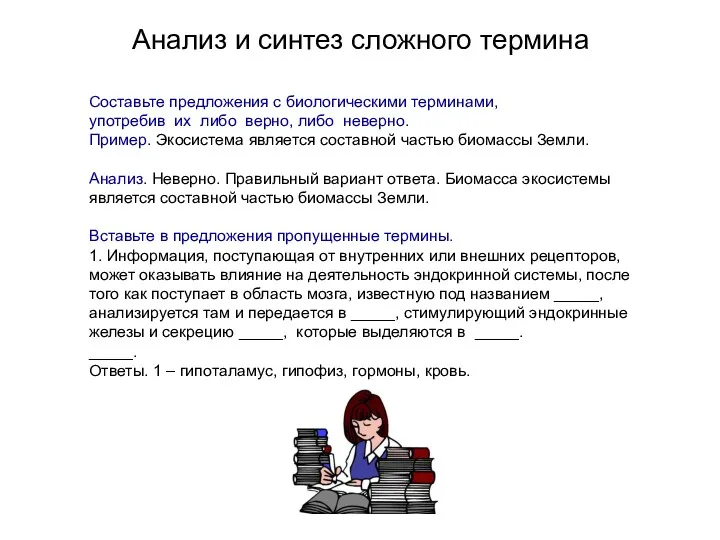 Анализ и синтез сложного термина

Составьте предложения с биологическими терминами, употребив их либо верно, либо неверно.
Пример. Экосистема является составной частью биомассы Земли.

Анализ. Неверно. Правильный вариант ответа. Биомасса экосистемы является составной частью биомассы Земли.

Вставьте в предложения пропущенные термины.
1. Информация, поступающая от внутренних или внешних рецепторов, может оказывать влияние на деятельность эндокринной системы, после того как поступает в область мозга, известную под названием _____, анализируется там и передается в _____, стимулирующий эндокринные железы и секрецию _____, которые выделяются в _____.
_____.
Ответы. 1 – гипоталамус, гипофиз, гормоны, кровь.